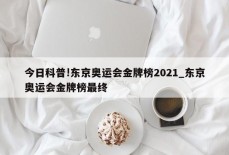 今日科普!东京奥运会金牌榜2021_东京奥运会金牌榜最终